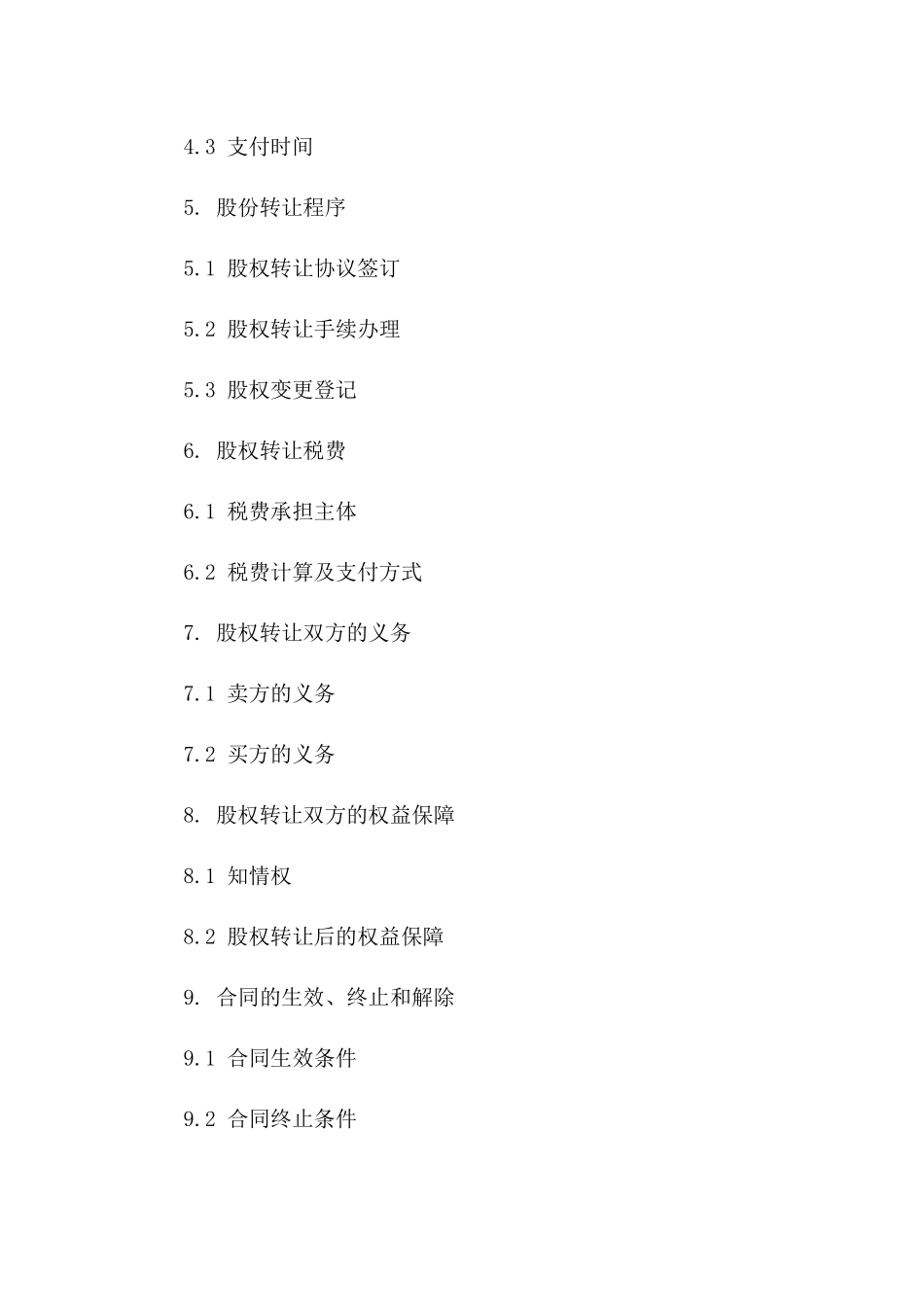 4.3 支付时间

5. 股份转让程序

5.1 股权转让协议签订

5.2 股权转让手续办理

5.3 股权变更登记

6. 股权转让税费

6.1 税费承担主体

6.2 税费计算及支付方式

7. 股权转让双方的义务

7.1 卖方的义务

7.2 买方的义务

8. 股权转让双方的权益保障

8.1 知情权

8.2 股权转让后的权益保障

9. 合同的生效、终止和解除

9.1 合同生效条件

9.2 合同终止条件